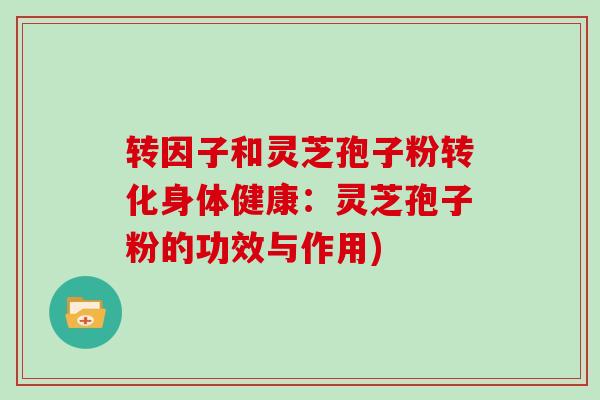 转因子和灵芝孢子粉转化身体健康：灵芝孢子粉的功效与作用)